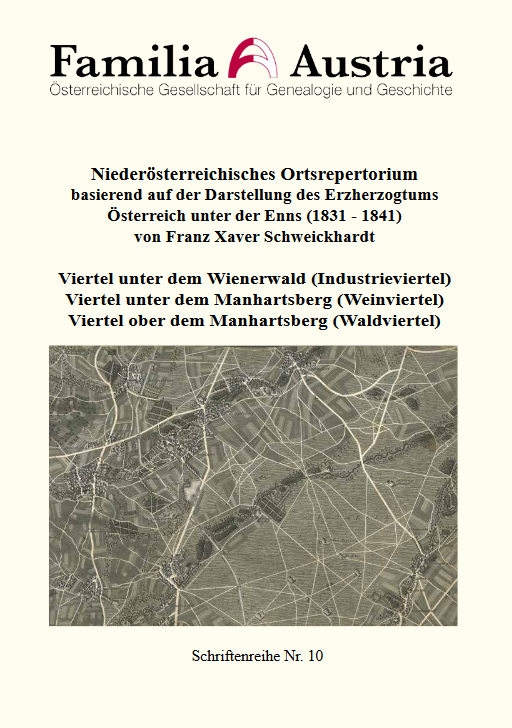 Familia Austria
Österreichische Gesellschaft für Genealogie und Geschichte

Niederösterreichisches Ortsrepertorium
basierend auf der Darstellung des Erzherzogtums Österreich unter der Enns (1831 - 1841)
von Franz Xaver Schweickhardt

Viertel unter dem Wienerwald (Industrieviertel)
Viertel unter dem Manhartsberg (Weinviertel)
Viertel ober dem Manhartsberg (Waldviertel)

Schriftenreihe Nr. 10